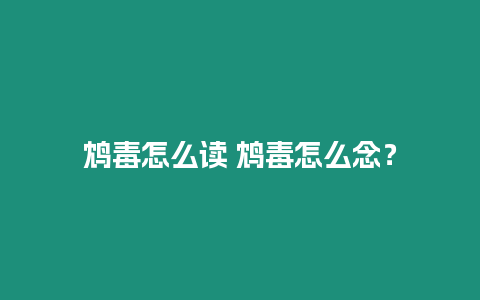 鸩毒怎么读 鸩毒怎么念？